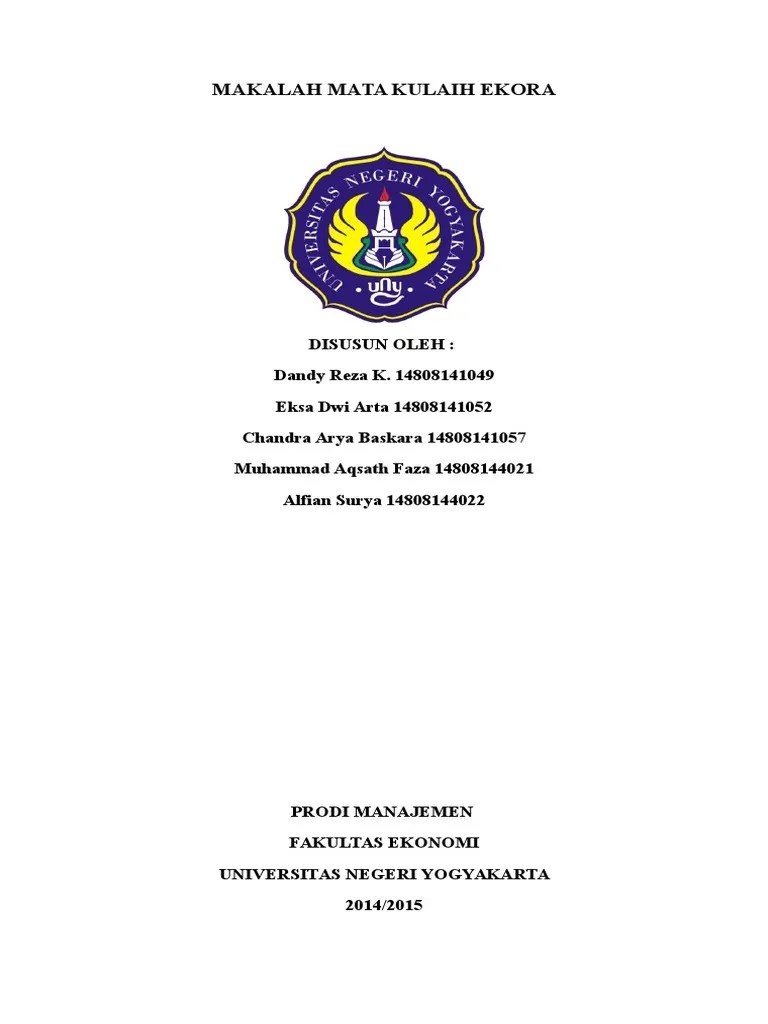 MAKALAH MATA KULAIH EKORA

UNIVERSITAS NEGERI YOGYAKARTA

uny

DISUSUN OLEH :

Dandy Reza K. 14808141049

Eksa Dwi Arta 14808141052

Chandra Arya Baskara 14808141057

Muhammad Aqsath Faza 14808144021

Alfian Surya 14808144022

PRODI MANAJEMEN

FAKULTAS EKONOMI

UNIVERSITAS NEGERI YOGYAKARTA

2014/2015